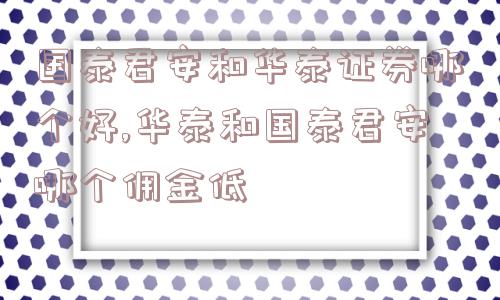 国泰君安和华泰证券哪个好,华泰和国泰君安哪个佣金低